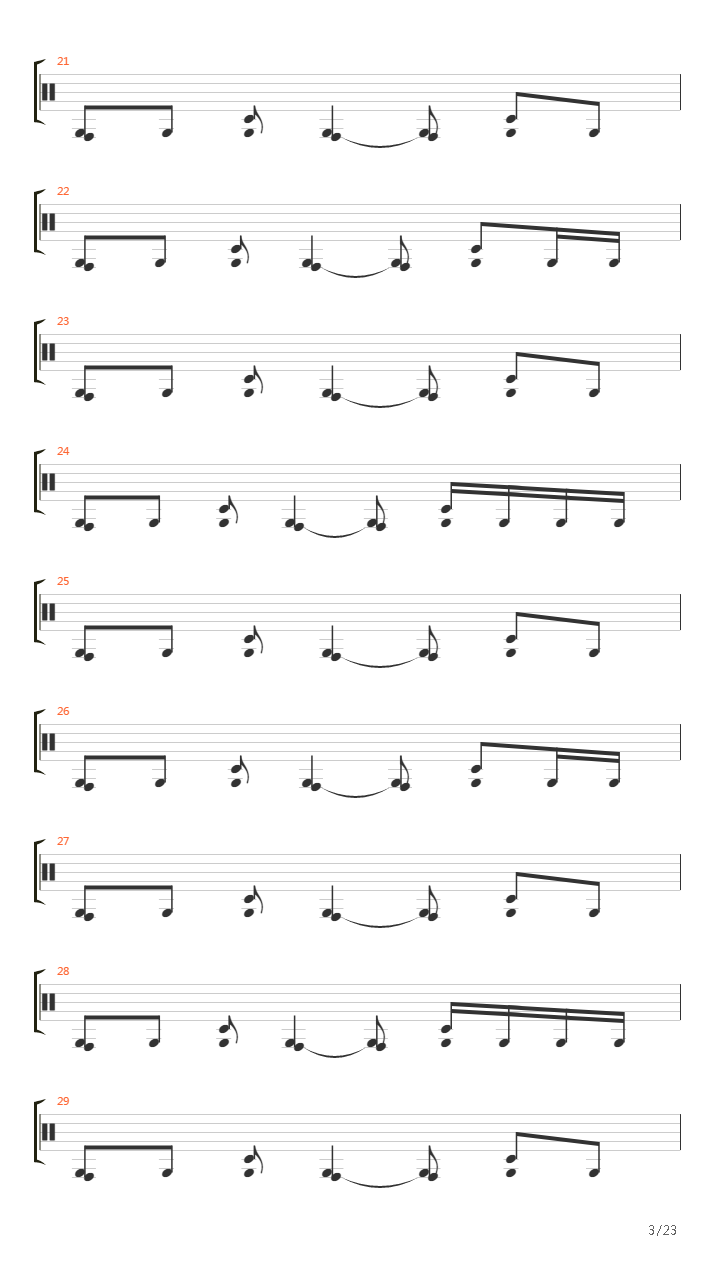 21

22

23

24

25

26

27

28

29

3/23